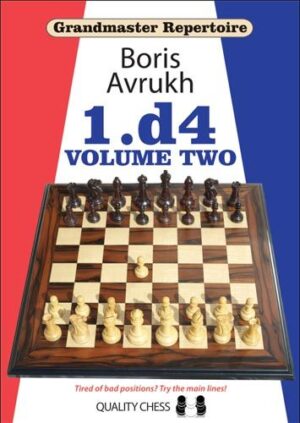 Grandmaster Repertoire

Boris Avrukh

1.d4

VOLUME TWO

Tired of bad positions? Try the main lines!

QUALITY CHESS